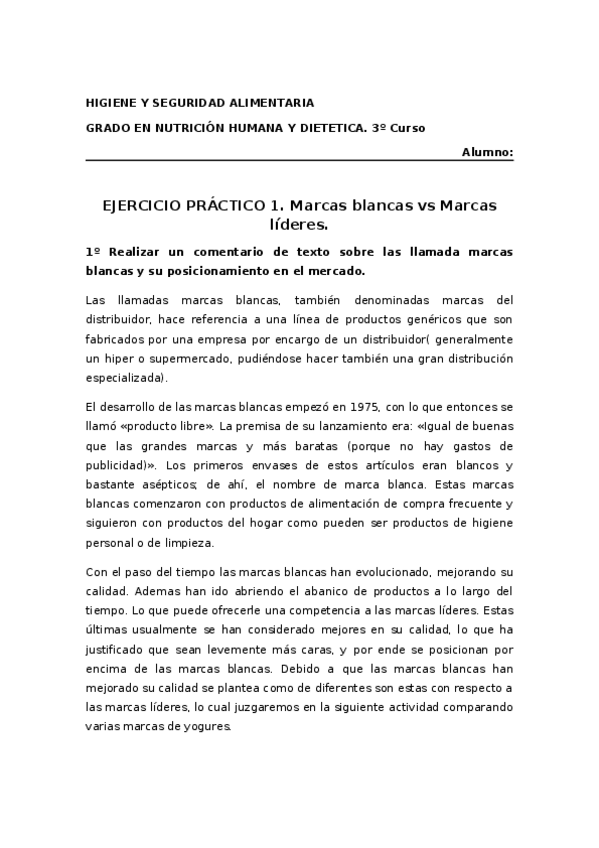 HIGIENE Y SEGURIDAD ALIMENTARIA

GRADO EN NUTRICIÓN HUMANA Y DIETETICA. 3º Curso

Alumno:

EJERCICIO PRÁCTICO 1. Marcas blancas vs Marcas líderes.

1º Realizar un comentario de texto sobre las llamada marcas blancas y su posicionamiento en el mercado.

Las llamadas marcas blancas, también denominadas marcas del distribuidor, hace referencia a una línea de productos genéricos que son fabricados por una empresa por encargo de un distribuidor( generalmente un hiper o supermercado, pudiéndose hacer también una gran distribución especializada).

El desarrollo de las marcas blancas empezó en 1975, con lo que entonces se llamó «producto libre». La premisa de su lanzamiento era: «Igual de buenas que las grandes marcas y más baratas (porque no hay gastos de publicidad)». Los primeros envases de estos artículos eran blancos y bastante asépticos; de ahí, el nombre de marca blanca. Estas marcas blancas comenzaron con productos de alimentación de compra frecuente y siguieron con productos del hogar como pueden ser productos de higiene personal o de limpieza.

Con el paso del tiempo las marcas blancas han evolucionado, mejorando su calidad. Ademas han ido abriendo el abanico de productos a lo largo del tiempo. Lo que puede ofrecerle una competencia a las marcas líderes. Estas últimas usualmente se han considerado mejores en su calidad, lo que ha justificado que sean levemente más caras, y por ende se posicionan por encima de las marcas blancas. Debido a que las marcas blancas han mejorado su calidad se plantea como de diferentes son estas con respecto a las marcas líderes, lo cual juzgaremos en la siguiente actividad comparando varias marcas de yogures.